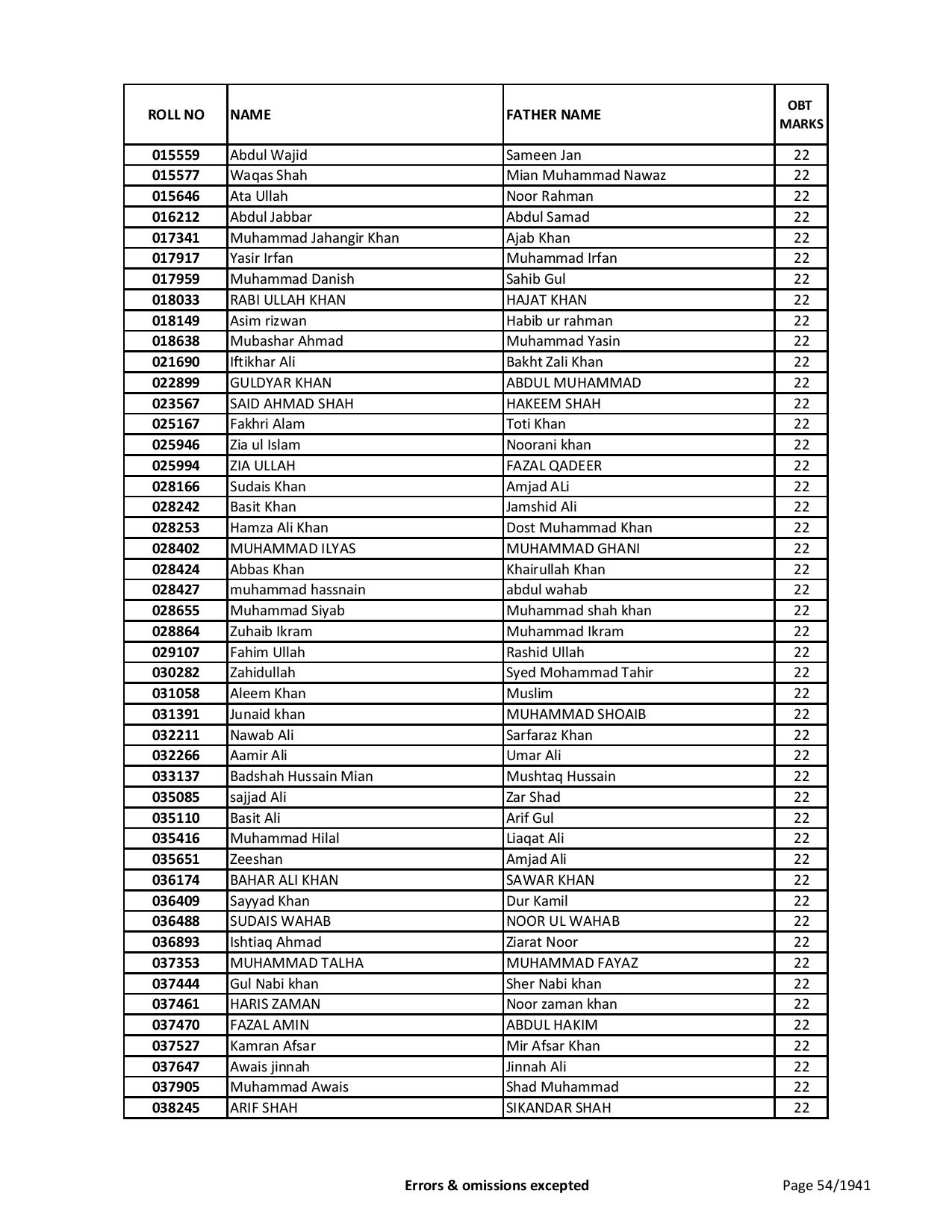 | ROLL NO | NAME | FATHER NAME | OBT MARKS |
|---|---|---|---|
| 015559 | Abdul Wajid | Sameen Jan | 22 |
| 015577 | Waqas Shah | Mian Muhammad Nawaz | 22 |
| 015646 | Ata Ullah | Noor Rahman | 22 |
| 016212 | Abdul Jabbar | Abdul Samad | 22 |
| 017341 | Muhammad Jahangir Khan | Ajab Khan | 22 |
| 017917 | Yasir Irfan | Muhammad Irfan | 22 |
| 017959 | Muhammad Danish | Sahib Gul | 22 |
| 018033 | RABI ULLAH KHAN | HAJAT KHAN | 22 |
| 018149 | Asim rizwan | Habib ur rahman | 22 |
| 018638 | Mubashar Ahmad | Muhammad Yasin | 22 |
| 021690 | Iftikhar Ali | Bakht Zali Khan | 22 |
| 022899 | GULDYAR KHAN | ABDUL MUHAMMAD | 22 |
| 023567 | SAID AHMAD SHAH | HAKEEM SHAH | 22 |
| 025167 | Fakhri Alam | Toti Khan | 22 |
| 025946 | Zia ul Islam | Noorani khan | 22 |
| 025994 | ZIA ULLAH | FAZAL QADEER | 22 |
| 028166 | Sudais Khan | Amjad ALi | 22 |
| 028242 | Basit Khan | Jamshid Ali | 22 |
| 028253 | Hamza Ali Khan | Dost Muhammad Khan | 22 |
| 028402 | MUHAMMAD ILYAS | MUHAMMAD GHANI | 22 |
| 028424 | Abbas Khan | Khairullah Khan | 22 |
| 028427 | muhammad hassnain | abdul wahab | 22 |
| 028655 | Muhammad Siyab | Muhammad shah khan | 22 |
| 028864 | Zuhaib Ikram | Muhammad Ikram | 22 |
| 029107 | Fahim Ullah | Rashid Ullah | 22 |
| 030282 | Zahidullah | Syed Mohammad Tahir | 22 |
| 031058 | Aleem Khan | Muslim | 22 |
| 031391 | Junaid khan | MUHAMMAD SHOAIB | 22 |
| 032211 | Nawab Ali | Sarfaraz Khan | 22 |
| 032266 | Aamir Ali | Umar Ali | 22 |
| 033137 | Badshah Hussain Mian | Mushtaq Hussain | 22 |
| 035085 | sajjad Ali | Zar Shad | 22 |
| 035110 | Basit Ali | Arif Gul | 22 |
| 035416 | Muhammad Hilal | Liaqat Ali | 22 |
| 035651 | Zeeshan | Amjad Ali | 22 |
| 036174 | BAHAR ALI KHAN | SAWAR KHAN | 22 |
| 036409 | Sayyad Khan | Dur Kamil | 22 |
| 036488 | SUDAIS WAHAB | NOOR UL WAHAB | 22 |
| 036893 | Ishtiaq Ahmad | Ziarat Noor | 22 |
| 037353 | MUHAMMAD TALHA | MUHAMMAD FAYAZ | 22 |
| 037444 | Gul Nabi khan | Sher Nabi khan | 22 |
| 037461 | HARIS ZAMAN | Noor zaman khan | 22 |
| 037470 | FAZAL AMIN | ABDUL HAKIM | 22 |
| 037527 | Kamran Afsar | Mir Afsar Khan | 22 |
| 037647 | Awais jinnah | Jinnah Ali | 22 |
| 037905 | Muhammad Awais | Shad Muhammad | 22 |
| 038245 | ARIF SHAH | SIKANDAR SHAH | 22 |

Errors & omissions excepted

Page 54/1941